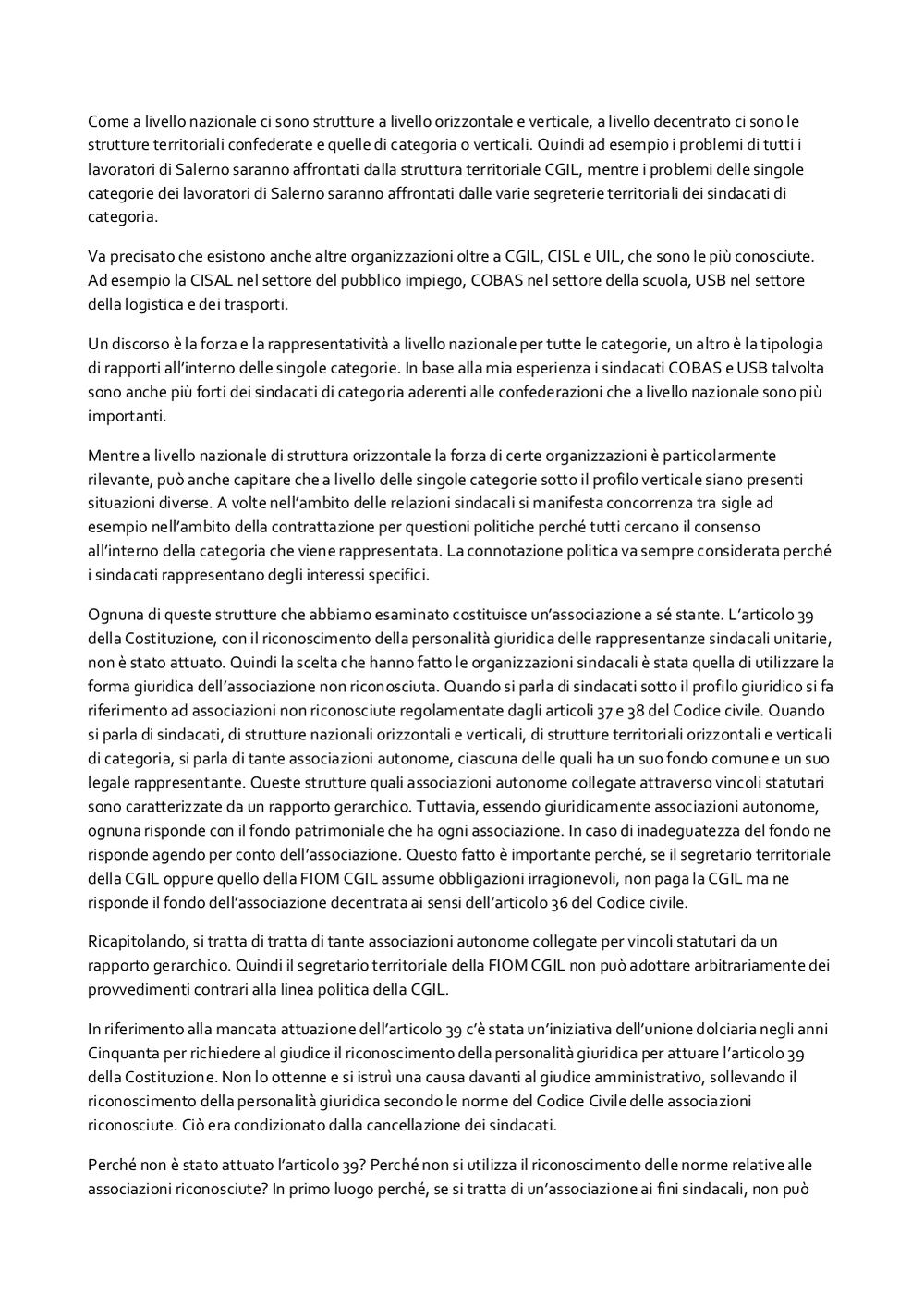 Come a livello nazionale ci sono strutture a livello orizzontale e verticale, a livello decentrato ci sono le strutture territoriali confederate e quelle di categoria o verticali. Quindi ad esempio i problemi di tutti i lavoratori di Salerno saranno affrontati dalla struttura territoriale CGIL, mentre i problemi delle singole categorie dei lavoratori di Salerno saranno affrontati dalle varie segreterie territoriali dei sindacati di categoria.

Va precisato che esistono anche altre organizzazioni oltre a CGIL, CISL e UIL, che sono le più conosciute. Ad esempio la CISAL nel settore del pubblico impiego, COBAS nel settore della scuola, USB nel settore della logistica e dei trasporti.

Un discorso è la forza e la rappresentatività a livello nazionale per tutte le categorie, un altro è la tipologia di rapporti all'interno delle singole categorie. In base alla mia esperienza i sindacati COBAS e USB talvolta sono anche più forti dei sindacati di categoria aderenti alle confederazioni che a livello nazionale sono più importanti.

Mentre a livello nazionale di struttura orizzontale la forza di certe organizzazioni è particolarmente rilevante, può anche capitare che a livello delle singole categorie sotto il profilo verticale siano presenti situazioni diverse. A volte nell'ambito delle relazioni sindacali si manifesta concorrenza tra sigle ad esempio nell'ambito della contrattazione per questioni politiche perché tutti cercano il consenso all'interno della categoria che viene rappresentata. La connotazione politica va sempre considerata perché i sindacati rappresentano degli interessi specifici.

Ognuna di queste strutture che abbiamo esaminato costituisce un'associazione a sé stante. L'articolo 39 della Costituzione, con il riconoscimento della personalità giuridica delle rappresentanze sindacali unitarie, non è stato attuato. Quindi la scelta che hanno fatto le organizzazioni sindacali è stata quella di utilizzare la forma giuridica dell'associazione non riconosciuta. Quando si parla di sindacati sotto il profilo giuridico si fa riferimento ad associazioni non riconosciute regolamentate dagli articoli 37 e 38 del Codice civile. Quando si parla di sindacati, di strutture nazionali orizzontali e verticali, di strutture territoriali orizzontali e verticali di categoria, si parla di tante associazioni autonome, ciascuna delle quali ha un suo fondo comune e un suo legale rappresentante. Queste strutture quali associazioni autonome collegate attraverso vincoli statutari sono caratterizzate da un rapporto gerarchico. Tuttavia, essendo giuridicamente associazioni autonome, ognuna risponde con il fondo patrimoniale che ha ogni associazione. In caso di inadeguatezza del fondo ne risponde agendo per conto dell'associazione. Questo fatto è importante perché, se il segretario territoriale della CGIL oppure quello della FIOM CGIL assume obbligazioni irragionevoli, non paga la CGIL ma ne risponde il fondo dell'associazione decentrata ai sensi dell'articolo 36 del Codice civile.

Ricapitolando, si tratta di tratta di tante associazioni autonome collegate per vincoli statutari da un rapporto gerarchico. Quindi il segretario territoriale della FIOM CGIL non può adottare arbitrariamente dei provvedimenti contrari alla linea politica della CGIL.

In riferimento alla mancata attuazione dell'articolo 39 c'è stata un'iniziativa dell'unione dolciaria negli anni Cinquanta per richiedere al giudice il riconoscimento della personalità giuridica per attuare l'articolo 39 della Costituzione. Non lo ottenne e si istruì una causa davanti al giudice amministrativo, sollevando il riconoscimento della personalità giuridica secondo le norme del Codice Civile delle associazioni riconosciute. Ciò era condizionato dalla cancellazione dei sindacati.

Perché non è stato attuato l'articolo 39? Perché non si utilizza il riconoscimento delle norme relative alle associazioni riconosciute? In primo luogo perché, se si tratta di un'associazione ai fini sindacali, non può